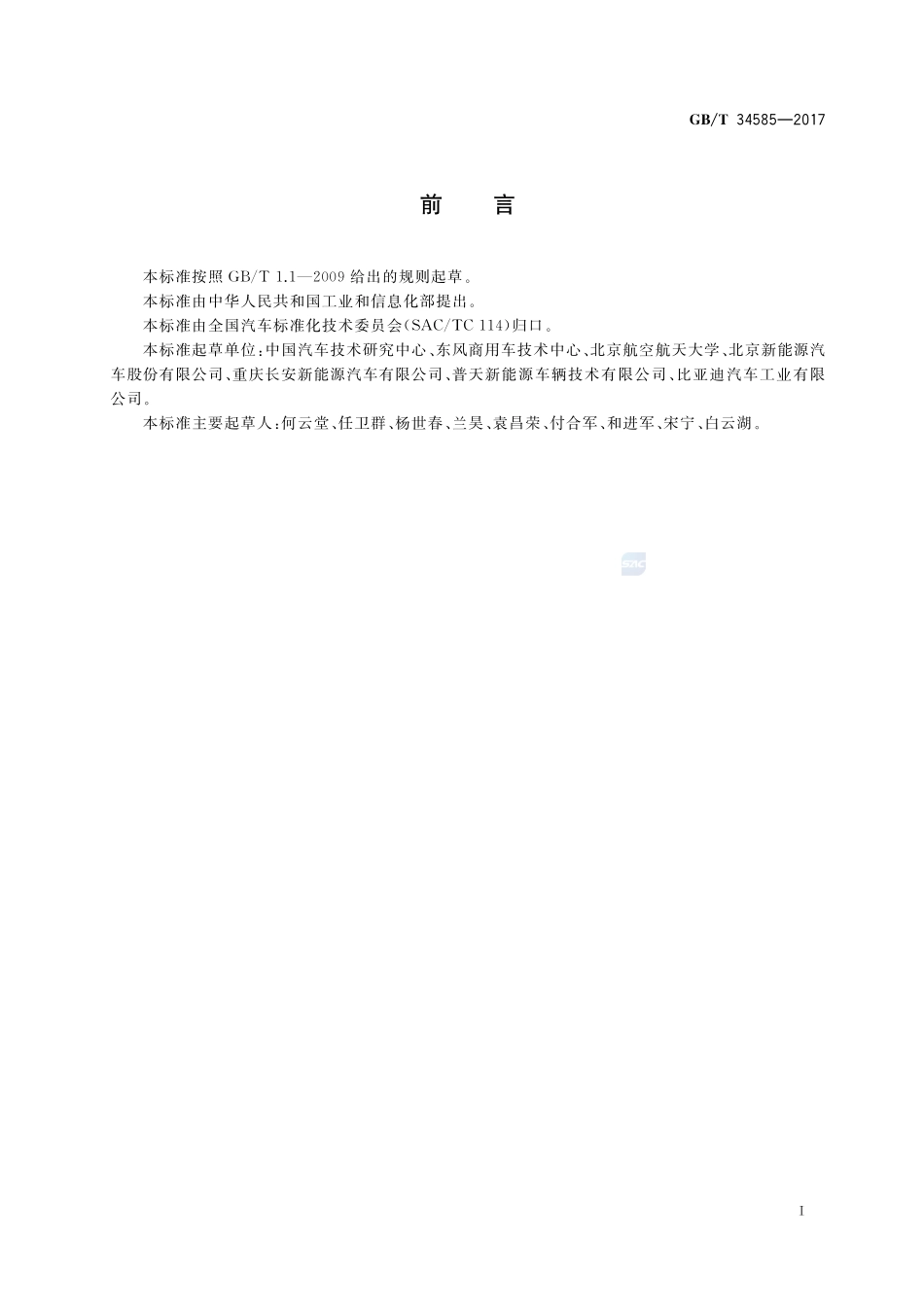 GB/T 34585—2017

前　言

本标准按照 GB/T 1.1—2009 给出的规则起草。

本标准由中华人民共和国工业和信息化部提出。

本标准由全国汽车标准化技术委员会(SAC/TC 114)归口。

本标准起草单位:中国汽车技术研究中心、东风商用车技术中心、北京航空航天大学、北京新能源汽车股份有限公司、重庆长安新能源汽车有限公司、普天新能源车辆技术有限公司、比亚迪汽车工业有限公司。

本标准主要起草人:何云堂、任卫群、杨世春、兰昊、袁昌荣、付合军、和进军、宋宁、白云湖。

SAC

I